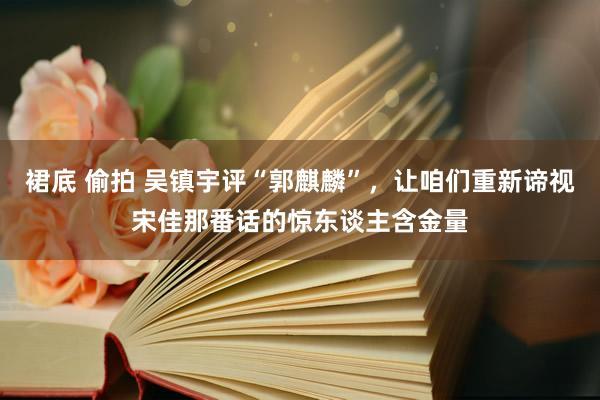 裙底 偷拍 吴镇宇评“郭麒麟”，让咱们重新谛视宋佳那番话的惊东谈主含金量